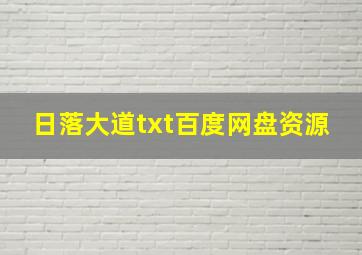 日落大道txt百度网盘资源